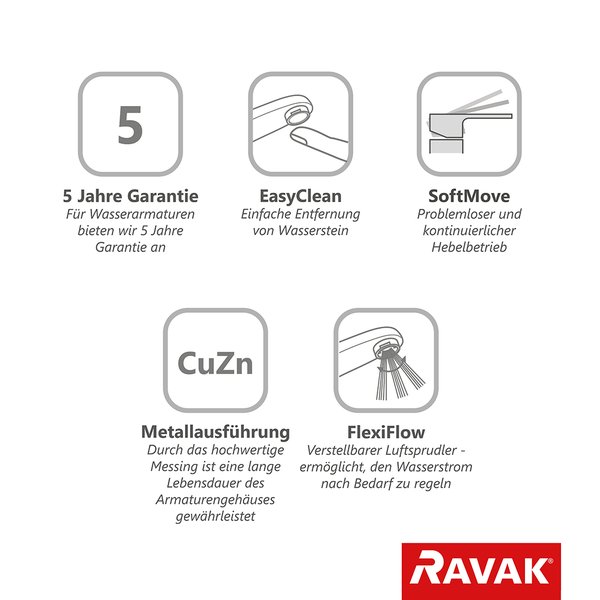 5

5 Jahre Garantie
Für Wasserarmaturen bieten wir 5 Jahre Garantie an

EasyClean
Einfache Entfernung von Wasserstein

SoftMove
Problemloser und kontinuierlicher Hebelbetrieb

CuZn

Metallausführung
Durch das hochwertige Messing ist eine lange Lebensdauer des Armaturengehäuses gewährleistet

FlexiFlow
Verstellbarer Luftsprudler - ermöglicht, den Wasserstrom nach Bedarf zu regeln

RAVAK®